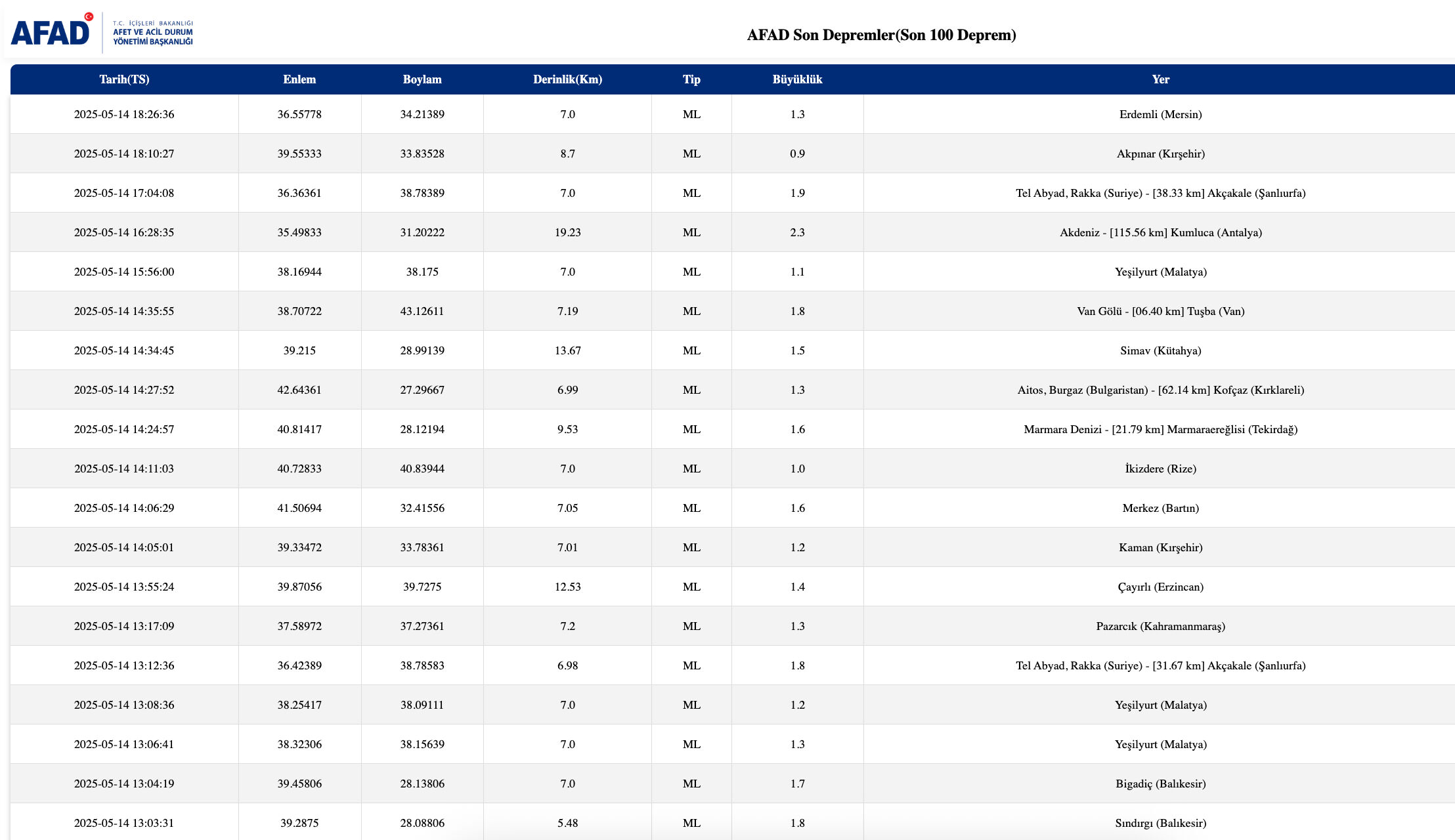 AFAD T.C. İÇİŞLERİ BAKANLIĞI AFET VE ACİL DURUM YÖNETİMİ BAŞKANLIĞI

AFAD Son Depremler(Son 100 Deprem)

| Tarih(TS) | Enlem | Boylam | Derinlik(Km) | Tip | Büyüklük | Yer |
|---|---|---|---|---|---|---|
| 2025-05-14 18:26:36 | 36.55778 | 34.21389 | 7.0 | ML | 1.3 | Erdemli (Mersin) |
| 2025-05-14 18:10:27 | 39.55333 | 33.83528 | 8.7 | ML | 0.9 | Akpınar (Kırşehir) |
| 2025-05-14 17:04:08 | 36.36361 | 38.78389 | 7.0 | ML | 1.9 | Tel Abyad, Rakka (Suriye) - [38.33 km] Akçakale (Şanlıurfa) |
| 2025-05-14 16:28:35 | 35.49833 | 31.20222 | 19.23 | ML | 2.3 | Akdeniz - [115.56 km] Kumluca (Antalya) |
| 2025-05-14 15:56:00 | 38.16944 | 38.175 | 7.0 | ML | 1.1 | Yeşilyurt (Malatya) |
| 2025-05-14 14:35:55 | 38.70722 | 43.12611 | 7.19 | ML | 1.8 | Van Gölü - [06.40 km] Tuşba (Van) |
| 2025-05-14 14:34:45 | 39.215 | 28.99139 | 13.67 | ML | 1.5 | Simav (Kütahya) |
| 2025-05-14 14:27:52 | 42.64361 | 27.29667 | 6.99 | ML | 1.3 | Aitos, Burgaz (Bulgaristan) - [62.14 km] Kofçaz (Kırklareli) |
| 2025-05-14 14:24:57 | 40.81417 | 28.12194 | 9.53 | ML | 1.6 | Marmara Denizi - [21.79 km] Marmaraereğlisi (Tekirdağ) |
| 2025-05-14 14:11:03 | 40.72833 | 40.83944 | 7.0 | ML | 1.0 | İkizdere (Rize) |
| 2025-05-14 14:06:29 | 41.50694 | 32.41556 | 7.05 | ML | 1.6 | Merkez (Bartın) |
| 2025-05-14 14:05:01 | 39.33472 | 33.78361 | 7.01 | ML | 1.2 | Kaman (Kırşehir) |
| 2025-05-14 13:55:24 | 39.87056 | 39.7275 | 12.53 | ML | 1.4 | Çayırlı (Erzincan) |
| 2025-05-14 13:17:09 | 37.58972 | 37.27361 | 7.2 | ML | 1.3 | Pazarcık (Kahramanmaraş) |
| 2025-05-14 13:12:36 | 36.42389 | 38.78583 | 6.98 | ML | 1.8 | Tel Abyad, Rakka (Suriye) - [31.67 km] Akçakale (Şanlıurfa) |
| 2025-05-14 13:08:36 | 38.25417 | 38.09111 | 7.0 | ML | 1.2 | Yeşilyurt (Malatya) |
| 2025-05-14 13:06:41 | 38.32306 | 38.15639 | 7.0 | ML | 1.3 | Yeşilyurt (Malatya) |
| 2025-05-14 13:04:19 | 39.45806 | 28.13806 | 7.0 | ML | 1.7 | Bigadiç (Balıkesir) |
| 2025-05-14 13:03:31 | 39.2875 | 28.08806 | 5.48 | ML | 1.8 | Sındırgı (Balıkesir) |